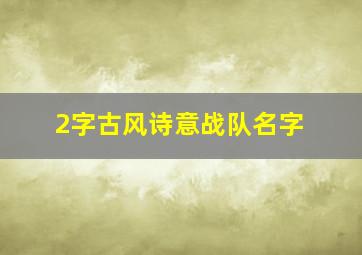 2字古风诗意战队名字